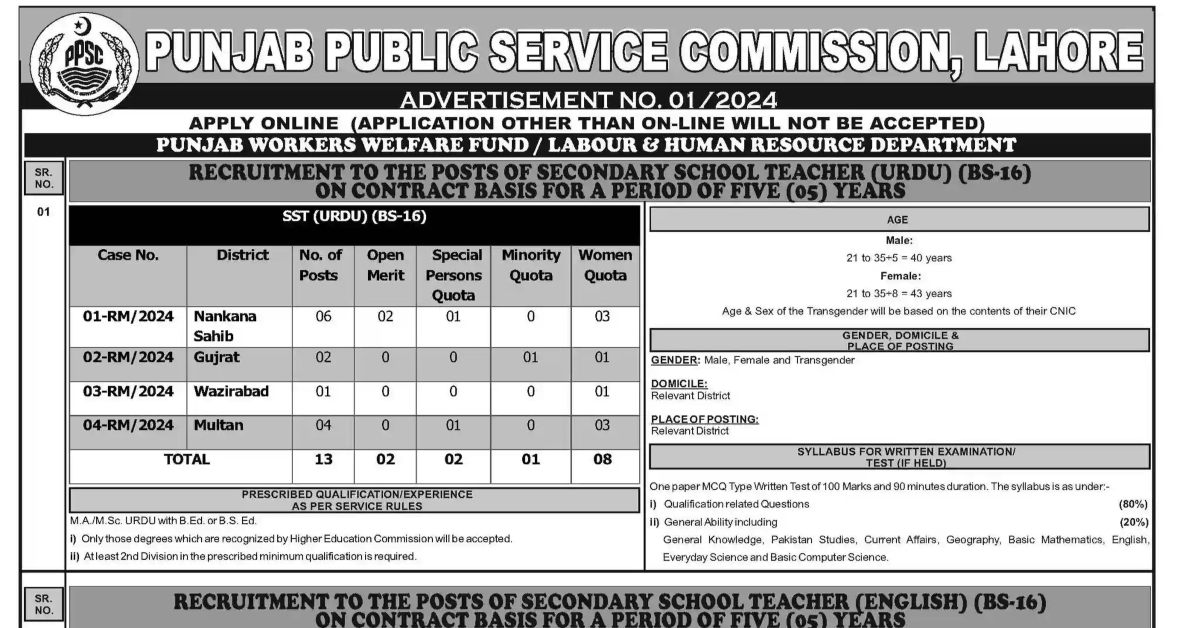 PPSC

PUNJAB PUBLIC SERVICE COMMISSION, LAHORE

ADVERTISEMENT NO. 01/2024

APPLY ONLINE (APPLICATION OTHER THAN ON-LINE WILL NOT BE ACCEPTED)

PUNJAB WORKERS WELFARE FUND / LABOUR & HUMAN RESOURCE DEPARTMENT

SR. NO.

RECRUITMENT TO THE POSTS OF SECONDARY SCHOOL TEACHER (URDU) (BS-16) ON CONTRACT BASIS FOR A PERIOD OF FIVE (05) YEARS

01

SST (URDU) (BS-16)

| Case No. | District | No. of Posts | Open Merit | Special Persons Quota | Minority Quota | Women Quota |
|---|---|---|---|---|---|---|
| 01-RM/2024 | Nankana Sahib | 06 | 02 | 01 | 0 | 03 |
| 02-RM/2024 | Gujrat | 02 | 0 | 0 | 01 | 01 |
| 03-RM/2024 | Wazirabad | 01 | 0 | 0 | 0 | 01 |
| 04-RM/2024 | Multan | 04 | 0 | 01 | 0 | 03 |
| TOTAL | | 13 | 02 | 02 | 01 | 08 |

PRESCRIBED QUALIFICATION/EXPERIENCE AS PER SERVICE RULES

M.A./M.Sc. URDU with B.Ed. or B.S. Ed.

i) Only those degrees which are recognized by Higher Education Commission will be accepted.

ii) At least 2nd Division in the prescribed minimum qualification is required.

AGE

Male:
21 to 35+5 = 40 years
Female:
21 to 35+8 = 43 years
Age & Sex of the Transgender will be based on the contents of their CNIC

GENDER, DOMICILE & PLACE OF POSTING

GENDER: Male, Female and Transgender

DOMICILE:
Relevant District

PLACE OF POSTING:
Relevant District

SYLLABUS FOR WRITTEN EXAMINATION/ TEST (IF HELD)

One paper MCQ Type Written Test of 100 Marks and 90 minutes duration. The syllabus is as under:-

i) Qualification related Questions (80%)

ii) General Ability including (20%)
General Knowledge, Pakistan Studies, Current Affairs, Geography, Basic Mathematics, English, Everyday Science and Basic Computer Science.

SR. NO.

RECRUITMENT TO THE POSTS OF SECONDARY SCHOOL TEACHER (ENGLISH) (BS-16) ON CONTRACT BASIS FOR A PERIOD OF FIVE (05) YEARS